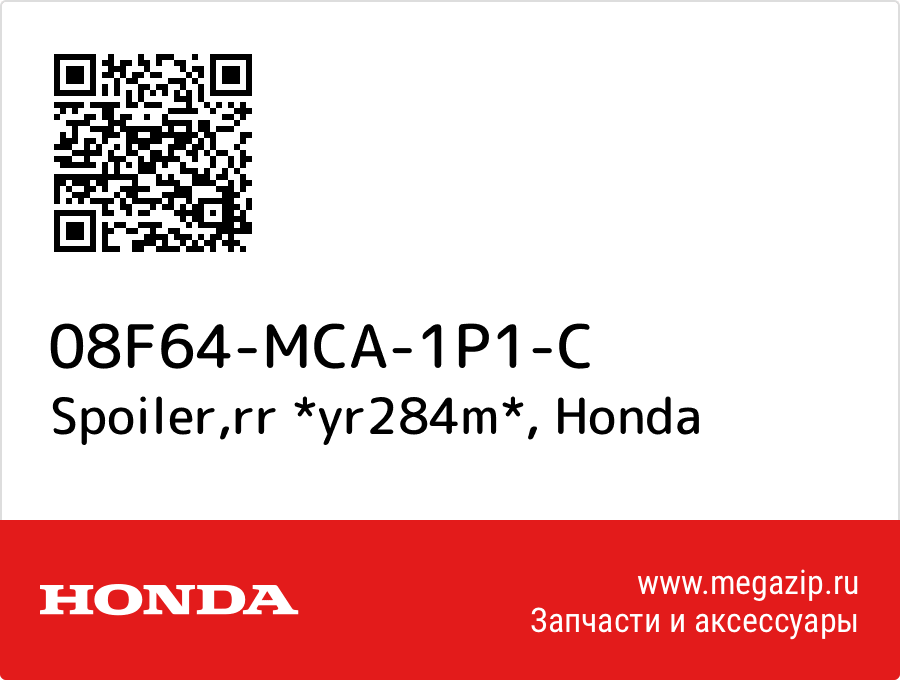 08F64-MCA-1P1-C
Spoiler,rr *yr284m*, Honda

HONDA

www.megazip.ru
Запчасти и аксессуары